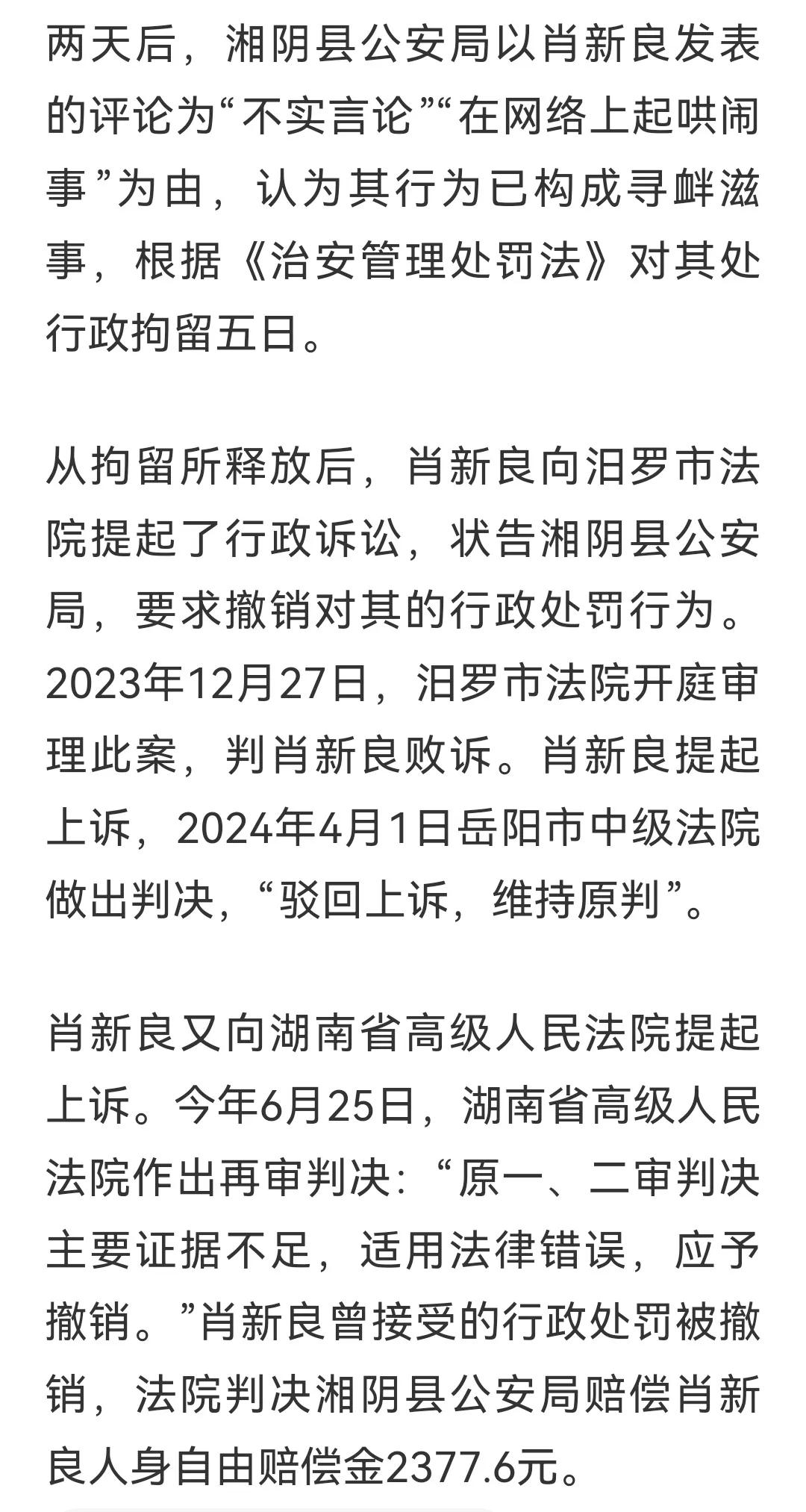 两天后，湘阴县公安局以肖新良发表的评论为“不实言论”“在网络上起哄闹事”为由，认为其行为已构成寻衅滋事，根据《治安管理处罚法》对其处行政拘留五日。

从拘留所释放后，肖新良向汨罗市法院提起了行政诉讼，状告湘阴县公安局，要求撤销对其的行政处罚行为。2023年12月27日，汨罗市法院开庭审理此案，判肖新良败诉。肖新良提起上诉，2024年4月1日岳阳市中级法院做出判决，“驳回上诉，维持原判”。

肖新良又向湖南省高级人民法院提起上诉。今年6月25日，湖南省高级人民法院作出再审判决：“原一、二审判决主要证据不足，适用法律错误，应予撤销。”肖新良曾接受的行政处罚被撤销，法院判决湘阴县公安局赔偿肖新良人身自由赔偿金2377.6元。